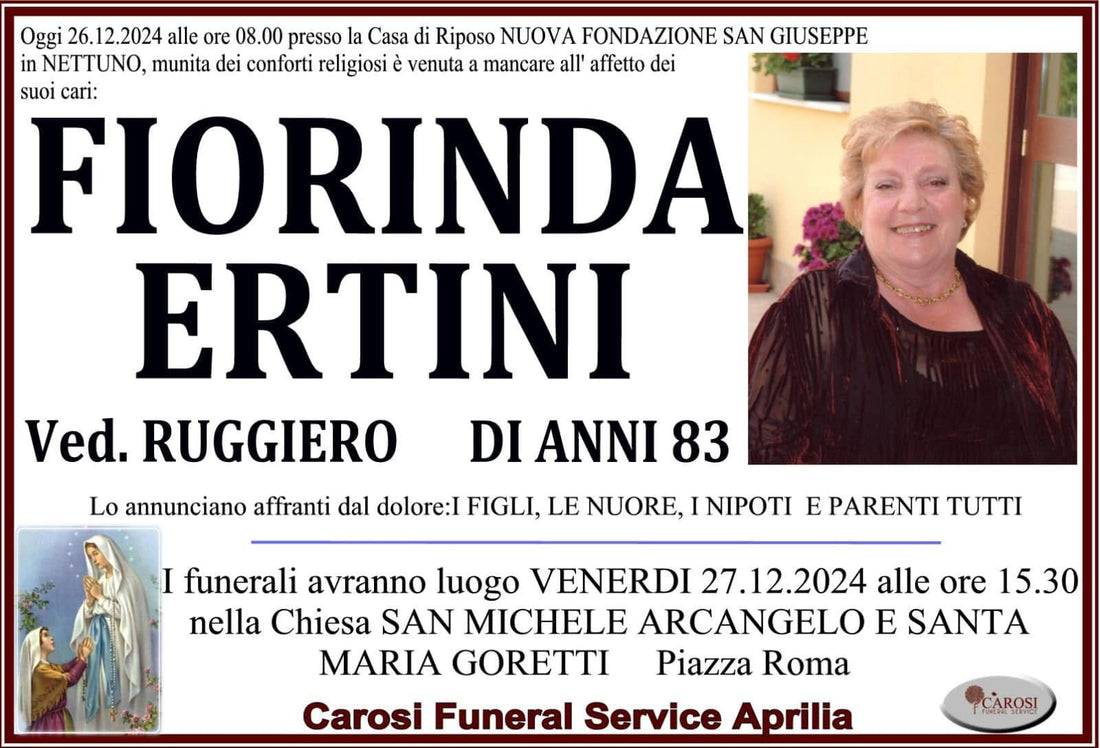 Oggi 26.12.2024 alle ore 08.00 presso la Casa di Riposo NUOVA FONDAZIONE SAN GIUSEPPE in NETTUNO, munita dei conforti religiosi è venuta a mancare all' affetto dei suoi cari:

FIORINDA ERTINI

Ved. RUGGIERO DI ANNI 83

Lo annunciano affranti dal dolore:I FIGLI, LE NUORE, I NIPOTI E PARENTI TUTTI

I funerali avranno luogo VENERDI 27.12.2024 alle ore 15.30 nella Chiesa SAN MICHELE ARCANGELO E SANTA MARIA GORETTI Piazza Roma

Carosi Funeral Service Aprilia

CAROSI FUNERAL SERVICE